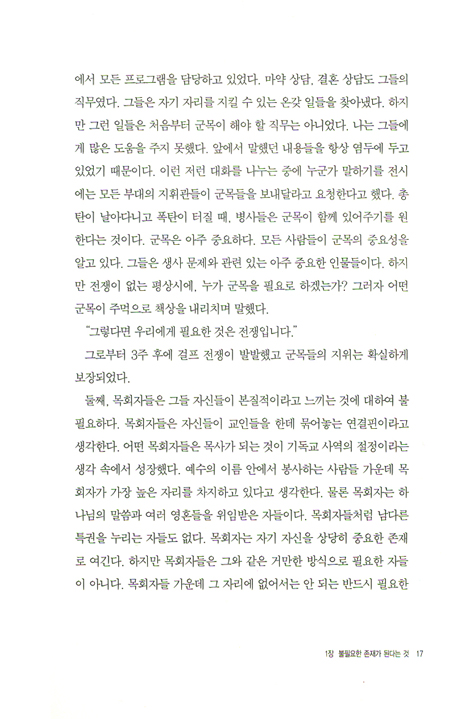 에서 모든 프로그램을 담당하고 있었다. 마약 상담, 결혼 상담도 그들의 직무였다. 그들은 자기 자리를 지킬 수 있는 온갖 일들을 찾아냈다. 하지만 그런 일들은 처음부터 군목이 해야 할 직무는 아니었다. 나는 그들에게 많은 도움을 주지 못했다. 앞에서 말했던 내용들을 항상 염두에 두고 있었기 때문이다. 이런 저런 대화를 나누는 중에 누군가 말하기를 전시에는 모든 부대의 지휘관들이 군목들을 보내달라고 요청한다고 했다. 총탄이 날아다니고 폭탄이 터질 때, 병사들은 군목이 함께 있어주기를 원한다는 것이다. 군목은 아주 중요하다. 모든 사람들이 군목의 중요성을 알고 있다. 그들은 생사 문제와 관련 있는 아주 중요한 인물들이다. 하지만 전쟁이 없는 평상시에, 누가 군목을 필요로 하겠는가? 그러자 어떤 군목이 주먹으로 책상을 내리치며 말했다.

"그렇다면 우리에게 필요한 것은 전쟁입니다."

그로부터 3주 후에 걸프 전쟁이 발발했고 군목들의 지위는 확실하게 보장되었다.

둘째, 목회자들은 그들 자신들이 본질적이라고 느끼는 것에 대하여 불필요하다. 목회자들은 자신들이 교인들을 한데 묶어놓는 연결핀이라고 생각한다. 어떤 목회자들은 목사가 되는 것이 기독교 사역의 절정이라는 생각 속에서 성장했다. 예수의 이름 안에서 봉사하는 사람들 가운데 목회자가 가장 높은 자리를 차지하고 있다고 생각한다. 물론 목회자는 하나님의 말씀과 여러 영혼들을 위임받은 자들이다. 목회자들처럼 남다른 특권을 누리는 자들도 없다. 목회자는 자기 자신을 상당히 중요한 존재로 여긴다. 하지만 목회자들은 그와 같은 거만한 방식으로 필요한 자들이 아니다. 목회자들 가운데 그 자리에 없어서는 안 되는 반드시 필요한

1장 불필요한 존재가 된다는 것 17